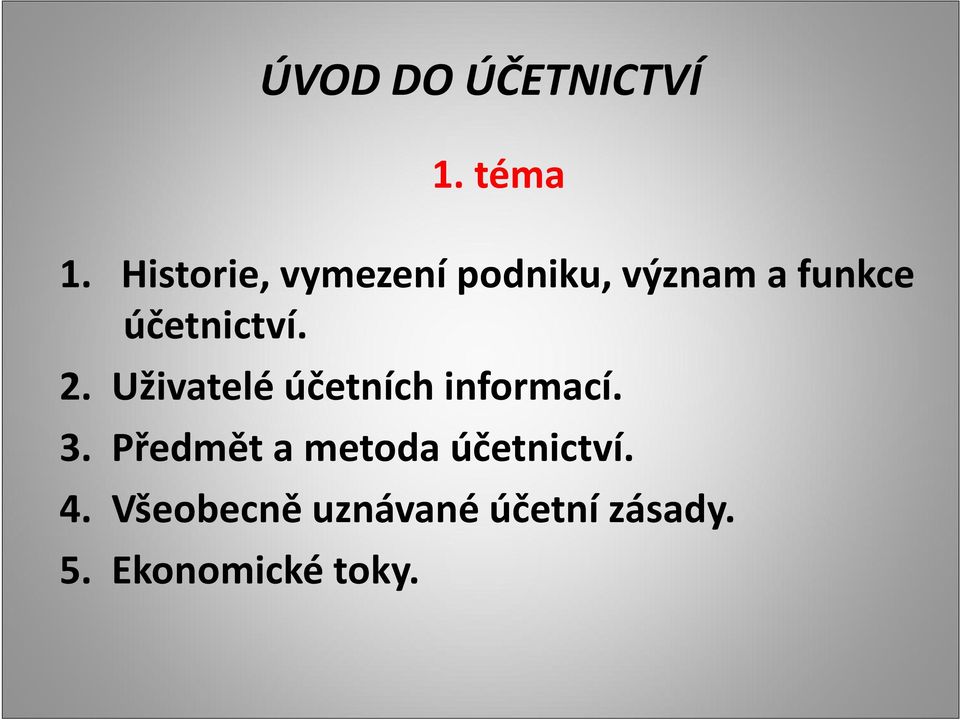 ÚVOD DO ÚČETNICTVÍ

1. téma

1. Historie, vymezení podniku, význam a funkce účetnictví.
2. Uživatelé účetních informací.
3. Předmět a metoda účetnictví.
4. Všeobecně uznávané účetní zásady.
5. Ekonomické toky.